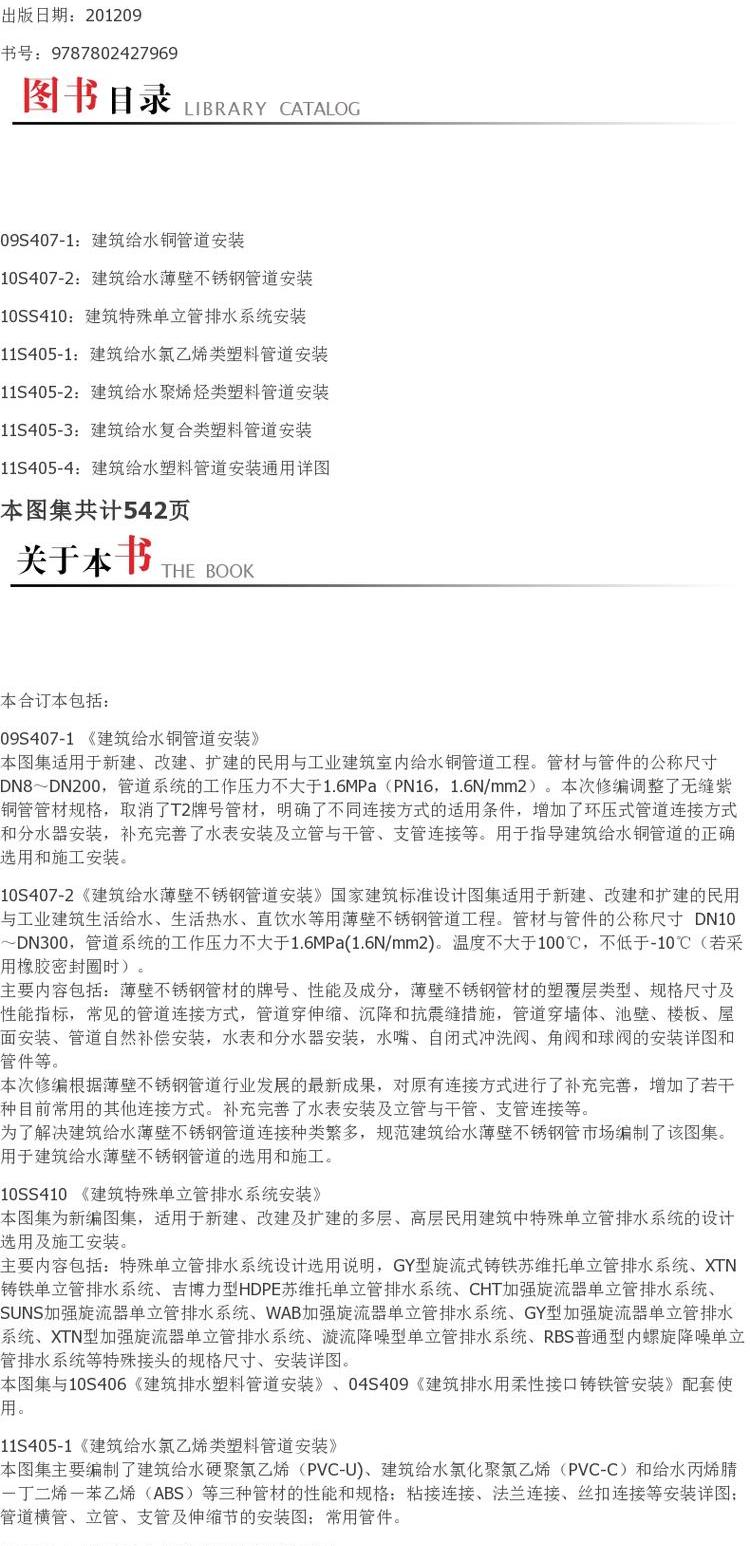 出版日期：201209

书号：9787802427969

图书目录 LIBRARY CATALOG

09S407-1：建筑给水铜管道安装

10S407-2：建筑给水薄壁不锈钢管道安装

10SS410：建筑特殊单立管排水系统安装

11S405-1：建筑给水氯乙烯类塑料管道安装

11S405-2：建筑给水聚烯烃类塑料管道安装

11S405-3：建筑给水复合类塑料管道安装

11S405-4：建筑给水塑料管道安装通用详图

本图集共计542页

关于本书 THE BOOK

本合订本包括：

09S407-1 《建筑给水铜管道安装》
本图集适用于新建、改建、扩建的民用与工业建筑室内给水铜管道工程。管材与管件的公称尺寸DN8～DN200，管道系统的工作压力不大于1.6MPa（PN16，1.6N/mm2）。本次修编调整了无缝紫铜管管材规格，取消了T2牌号管材，明确了不同连接方式的适用条件，增加了环压式管道连接方式和分水器安装，补充完善了水表安装及立管与干管、支管连接等。用于指导建筑给水铜管道的正确选用和施工安装。

10S407-2《建筑给水薄壁不锈钢管道安装》国家建筑标准设计图集适用于新建、改建和扩建的民用与工业建筑生活给水、生活热水、直饮水等用薄壁不锈钢管道工程。管材与管件的公称尺寸 DN10～DN300，管道系统的工作压力不大于1.6MPa(1.6N/mm2)。温度不大于100℃，不低于-10℃（若采用橡胶密封圈时）。
主要内容包括：薄壁不锈钢管材的牌号、性能及成分，薄壁不锈钢管材的塑覆层类型、规格尺寸及性能指标，常见的管道连接方式，管道穿伸缩、沉降和抗震缝措施，管道穿墙体、池壁、楼板、屋面安装、管道自然补偿安装，水表和分水器安装，水嘴、自闭式冲洗阀、角阀和球阀的安装详图和管件等。
本次修编根据薄壁不锈钢管道行业发展的最新成果，对原有连接方式进行了补充完善，增加了若干种目前常用的其他连接方式。补充完善了水表安装及立管与干管、支管连接等。
为了解决建筑给水薄壁不锈钢管道连接种类繁多，规范建筑给水薄壁不锈钢管市场编制了该图集。用于建筑给水薄壁不锈钢管道的选用和施工。

10SS410 《建筑特殊单立管排水系统安装》
本图集为新编图集，适用于新建、改建及扩建的多层、高层民用建筑中特殊单立管排水系统的设计选用及施工安装。
主要内容包括：特殊单立管排水系统设计选用说明，GY型旋流式铸铁苏维托单立管排水系统、XTN铸铁单立管排水系统、吉博力型HDPE苏维托单立管排水系统、CHT加强旋流器单立管排水系统、SUNS加强旋流器单立管排水系统、WAB加强旋流器单立管排水系统、GY型加强旋流器单立管排水系统、XTN型加强旋流器单立管排水系统、漩流降噪型单立管排水系统、RBS普通型内螺旋降噪单立管排水系统等特殊接头的规格尺寸、安装详图。
本图集与10S406《建筑排水塑料管道安装》、04S409《建筑排水用柔性接口铸铁管安装》配套使用。

11S405-1《建筑给水氯乙烯类塑料管道安装》
本图集主要编制了建筑给水硬聚氯乙烯（PVC-U)、建筑给水氯化聚氯乙烯（PVC-C）和给水丙烯腈一丁二烯一苯乙烯（ABS）等三种管材的性能和规格；粘接连接、法兰连接、丝扣连接等安装详图；管道横管、立管、支管及伸缩节的安装图；常用管件。